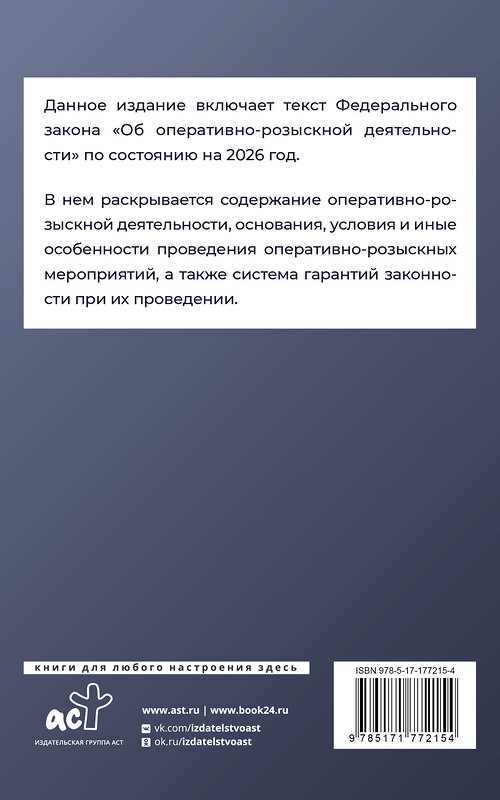 Данное издание включает текст Федерального закона «Об оперативно-розыскной деятельности» по состоянию на 2026 год.

В нем раскрывается содержание оперативно-розыскной деятельности, основания, условия и иные особенности проведения оперативно-розыскных мероприятий, а также система гарантий законности при их проведении.

книги для любого настроения здесь

аст
ИЗДАТЕЛЬСКАЯ ГРУППА АСТ

www.ast.ru | www.book24.ru
vk.com/izdatelstvoast
ok.ru/izdatelstvoast

ISBN 978-5-17-177215-4

9 785171 772154